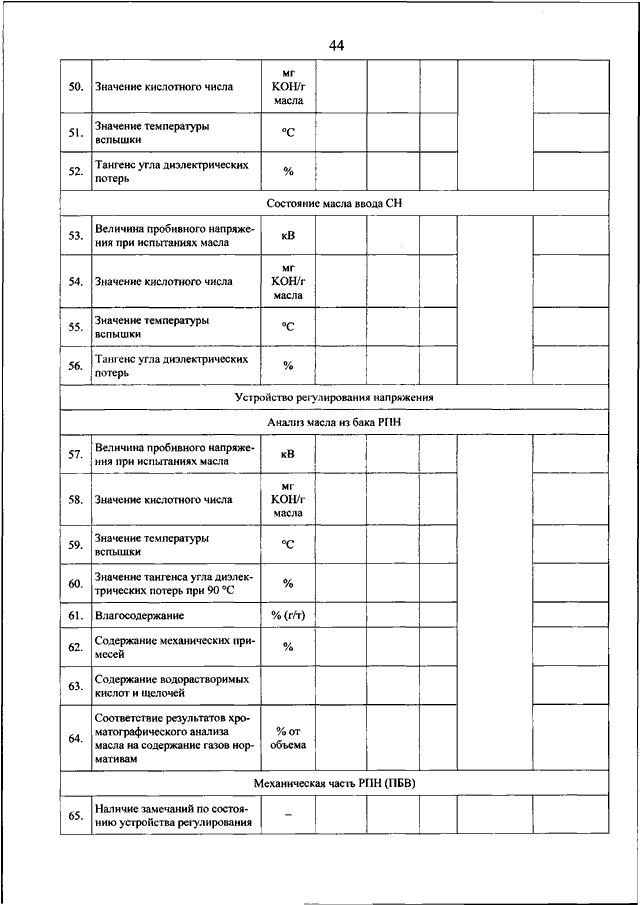 44

| | | | | | | | |
|---|---|---|---|---|---|---|---|
| 50. | Значение кислотного числа | мг КОН/г масла | | | | | |
| 51. | Значение температуры вспышки | °С | | | | | |
| 52. | Тангенс угла диэлектрических потерь | % | | | | | |
| Состояние масла ввода СН | | | | | | | |
| 53. | Величина пробивного напряжения при испытаниях масла | кВ | | | | | |
| 54. | Значение кислотного числа | мг КОН/г масла | | | | | |
| 55. | Значение температуры вспышки | °С | | | | | |
| 56. | Тангенс угла диэлектрических потерь | % | | | | | |
| Устройство регулирования напряжения | | | | | | | |
| Анализ масла из бака РПН | | | | | | | |
| 57. | Величина пробивного напряжения при испытаниях масла | кВ | | | | | |
| 58. | Значение кислотного числа | мг КОН/г масла | | | | | |
| 59. | Значение температуры вспышки | °С | | | | | |
| 60. | Значение тангенса угла диэлектрических потерь при 90 °С | % | | | | | |
| 61. | Влагосодержание | % (г/т) | | | | | |
| 62. | Содержание механических примесей | % | | | | | |
| 63. | Содержание водорастворимых кислот и щелочей | | | | | | |
| 64. | Соответствие результатов хроматографического анализа масла на содержание газов нормативам | % от объема | | | | | |
| Механическая часть РПН (ПБВ) | | | | | | | |
| 65. | Наличие замечаний по состоянию устройства регулирования | – | | | | | |